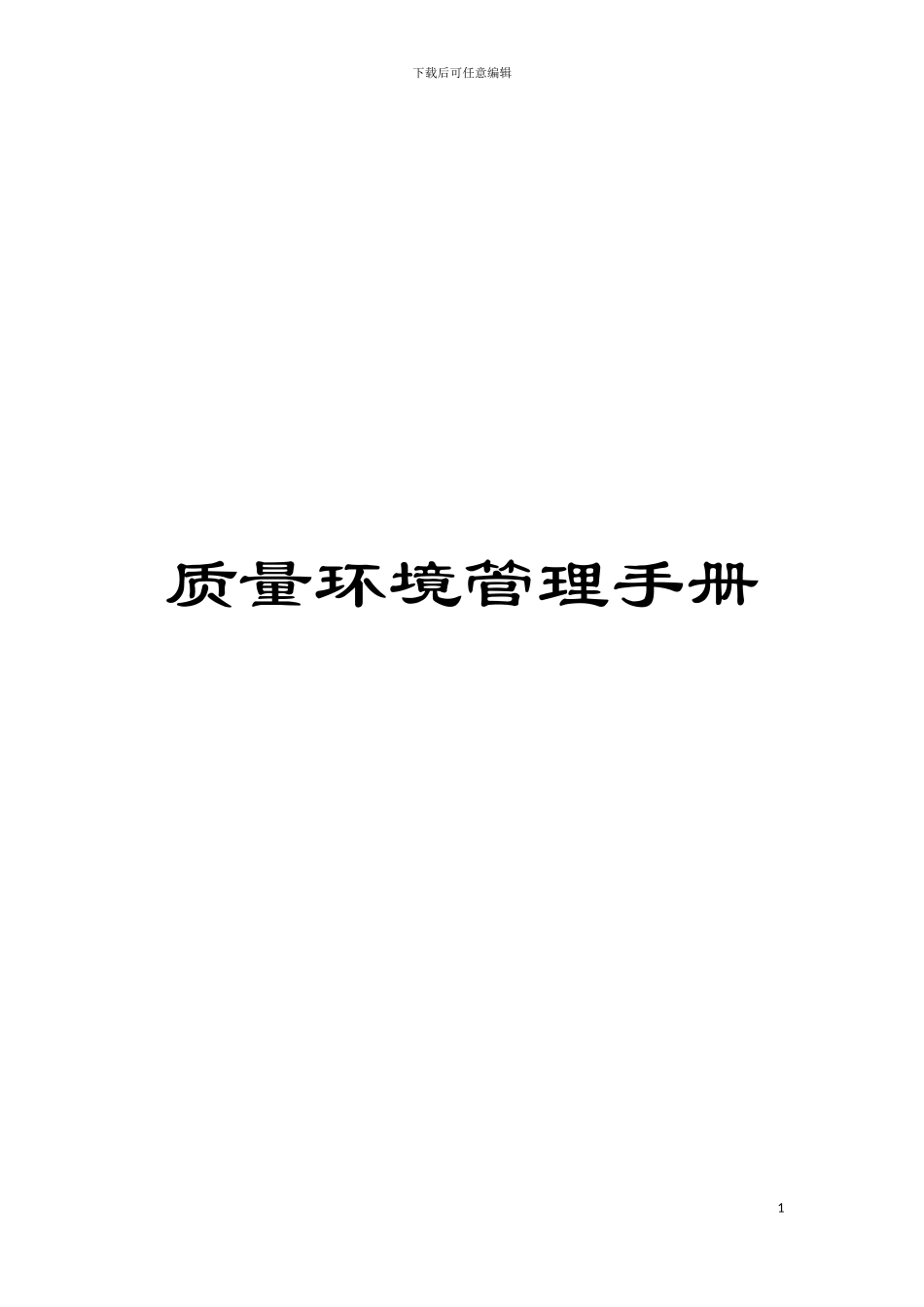 下载后可任意编辑

质量环境管理手册

1